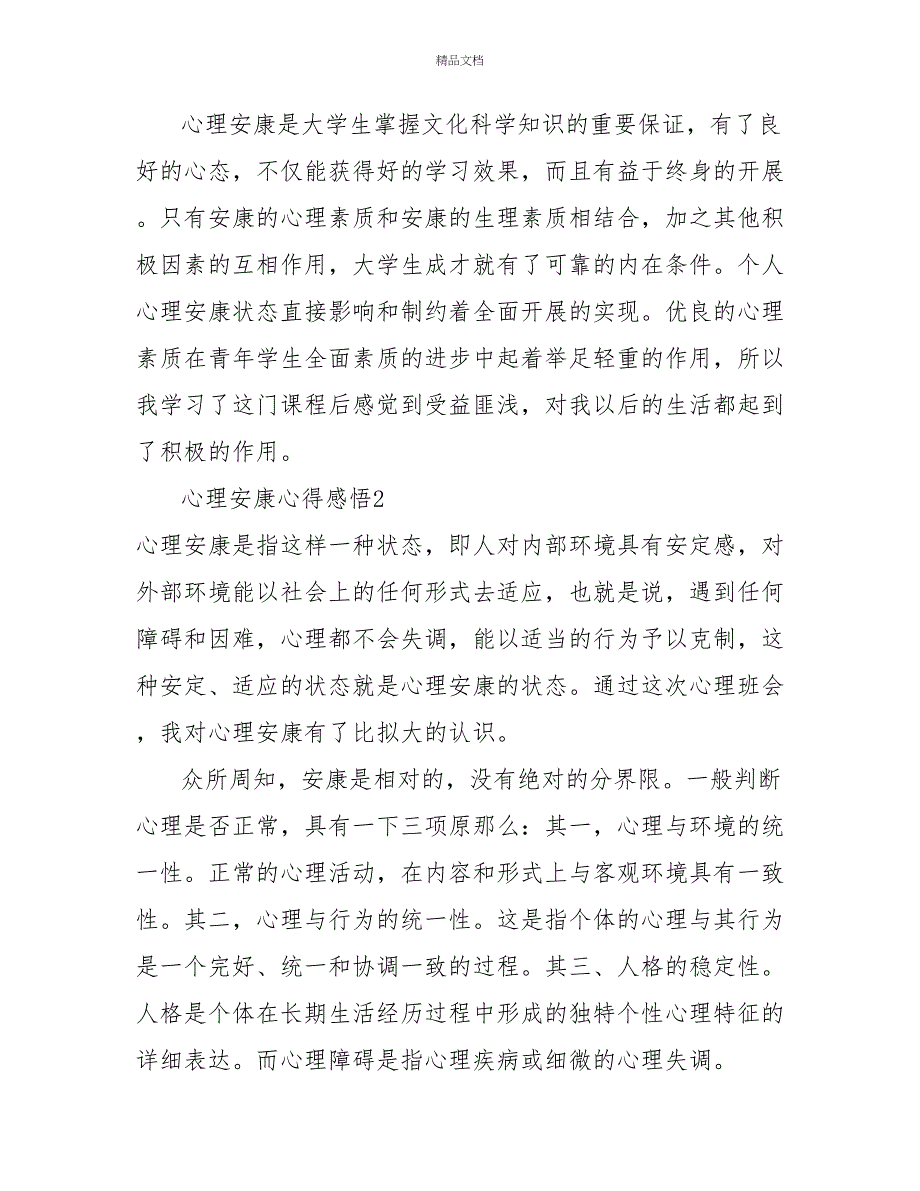 精品文档

心理安康是大学生掌握文化科学知识的重要保证，有了良好的心态，不仅能获得好的学习效果，而且有益于终身的开展。只有安康的心理素质和安康的生理素质相结合，加之其他积极因素的互相作用，大学生成才就有了可靠的内在条件。个人心理安康状态直接影响和制约着全面开展的实现。优良的心理素质在青年学生全面素质的进步中起着举足轻重的作用，所以我学习了这门课程后感觉到受益匪浅，对我以后的生活都起到了积极的作用。

心理安康心得感悟2

心理安康是指这样一种状态，即人对内部环境具有安定感，对外部环境能以社会上的任何形式去适应，也就是说，遇到任何障碍和因难，心理都不会失调，能以适当的行为予以克制，这种安定、适应的状态就是心理安康的状态。通过这次心理班会，我对心理安康有了比拟大的认识。

众所周知，安康是相对的，没有绝对的分界限。一般判断心理是否正常，具有一下三项原那么：其一，心理与环境的统一性。正常的心理活动，在内容和形式上与客观环境具有一致性。其二，心理与行为的统一性。这是指个体的心理与其行为是一个完好、统一和协调一致的过程。其三、人格的稳定性。人格是个体在长期生活经历过程中形成的独特个性心理特征的详细表达。而心理障碍是指心理疾病或细微的心理失调。